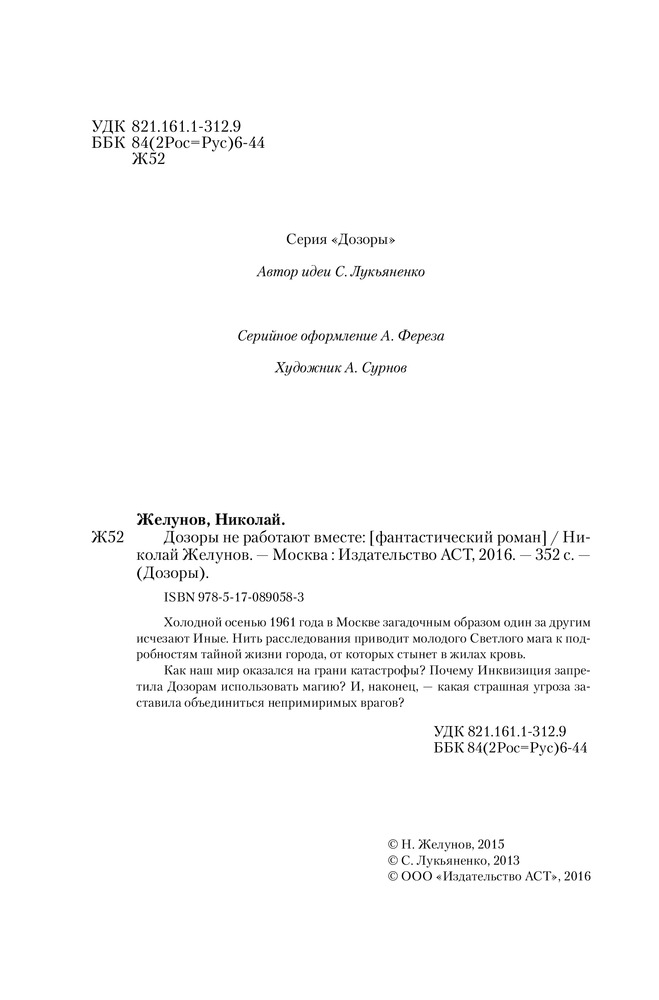 УДК 821.161.1-312.9
ББК 84(2Рос=Рус)6-44
Ж52

Серия «Дозоры»

Автор идеи С. Лукьяненко

Серийное оформление А. Фереза

Художник А. Сурнов

Желунов, Николай.
Ж52 Дозоры не работают вместе: [фантастический роман] / Николай Желунов. — Москва : Издательство АСТ, 2016. — 352 с. — (Дозоры).

ISBN 978-5-17-089058-3

Холодной осенью 1961 года в Москве загадочным образом один за другим исчезают Иные. Нить расследования приводит молодого Светлого мага к подробностям тайной жизни города, от которых стынет в жилах кровь.

Как наш мир оказался на грани катастрофы? Почему Инквизиция запретила Дозорам использовать магию? И, наконец, — какая страшная угроза заставила объединиться непримиримых врагов?

УДК 821.161.1-312.9
ББК 84(2Рос=Рус)6-44

© Н. Желунов, 2015
© С. Лукьяненко, 2013
© ООО «Издательство АСТ», 2016